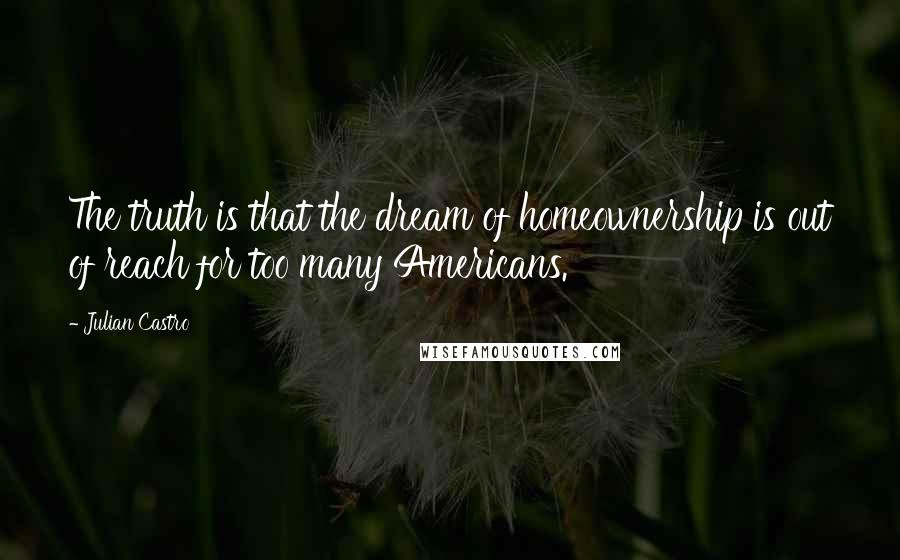 The truth is that the dream of homeownership is out of reach for too many Americans.

- Julian Castro

WISEFAMOUSQUOTES.COM